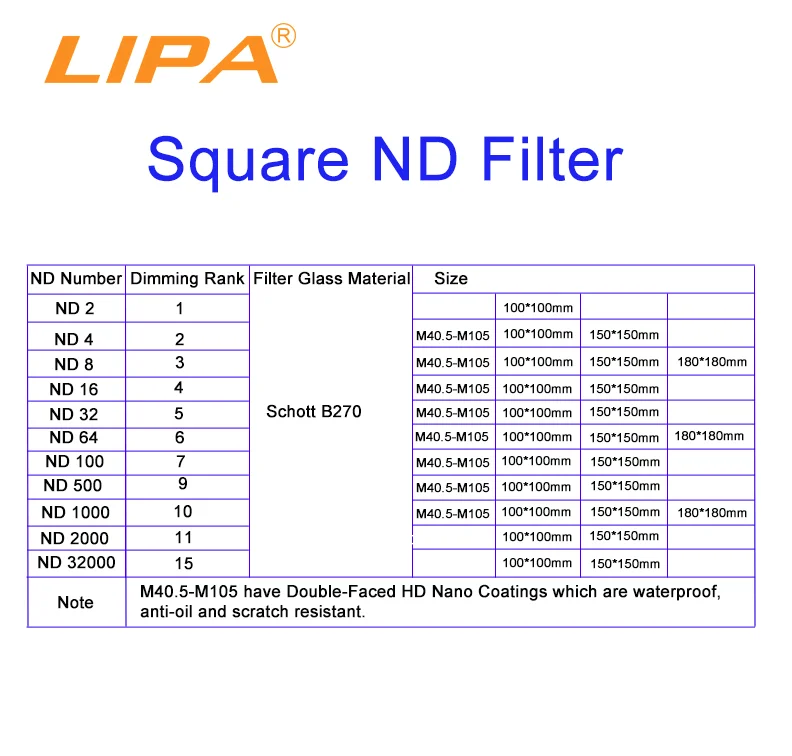 LIPA®

Square ND Filter

| ND Number | Dimming Rank | Filter Glass Material | Size | | | |
|---|---|---|---|---|---|---|
| ND 2 | 1 | Schott B270 | | 100*100mm | | |
| ND 4 | 2 | | M40.5-M105 | 100*100mm | 150*150mm | |
| ND 8 | 3 | | M40.5-M105 | 100*100mm | 150*150mm | 180*180mm |
| ND 16 | 4 | | M40.5-M105 | 100*100mm | 150*150mm | |
| ND 32 | 5 | | M40.5-M105 | 100*100mm | 150*150mm | |
| ND 64 | 6 | | M40.5-M105 | 100*100mm | 150*150mm | 180*180mm |
| ND 100 | 7 | | M40.5-M105 | 100*100mm | 150*150mm | |
| ND 500 | 9 | | M40.5-M105 | 100*100mm | 150*150mm | |
| ND 1000 | 10 | | M40.5-M105 | 100*100mm | 150*150mm | 180*180mm |
| ND 2000 | 11 | | | 100*100mm | 150*150mm | |
| ND 32000 | 15 | | | 100*100mm | 150*150mm | |
| Note | M40.5-M105 have Double-Faced HD Nano Coatings which are waterproof, anti-oil and scratch resistant. | | | | | |